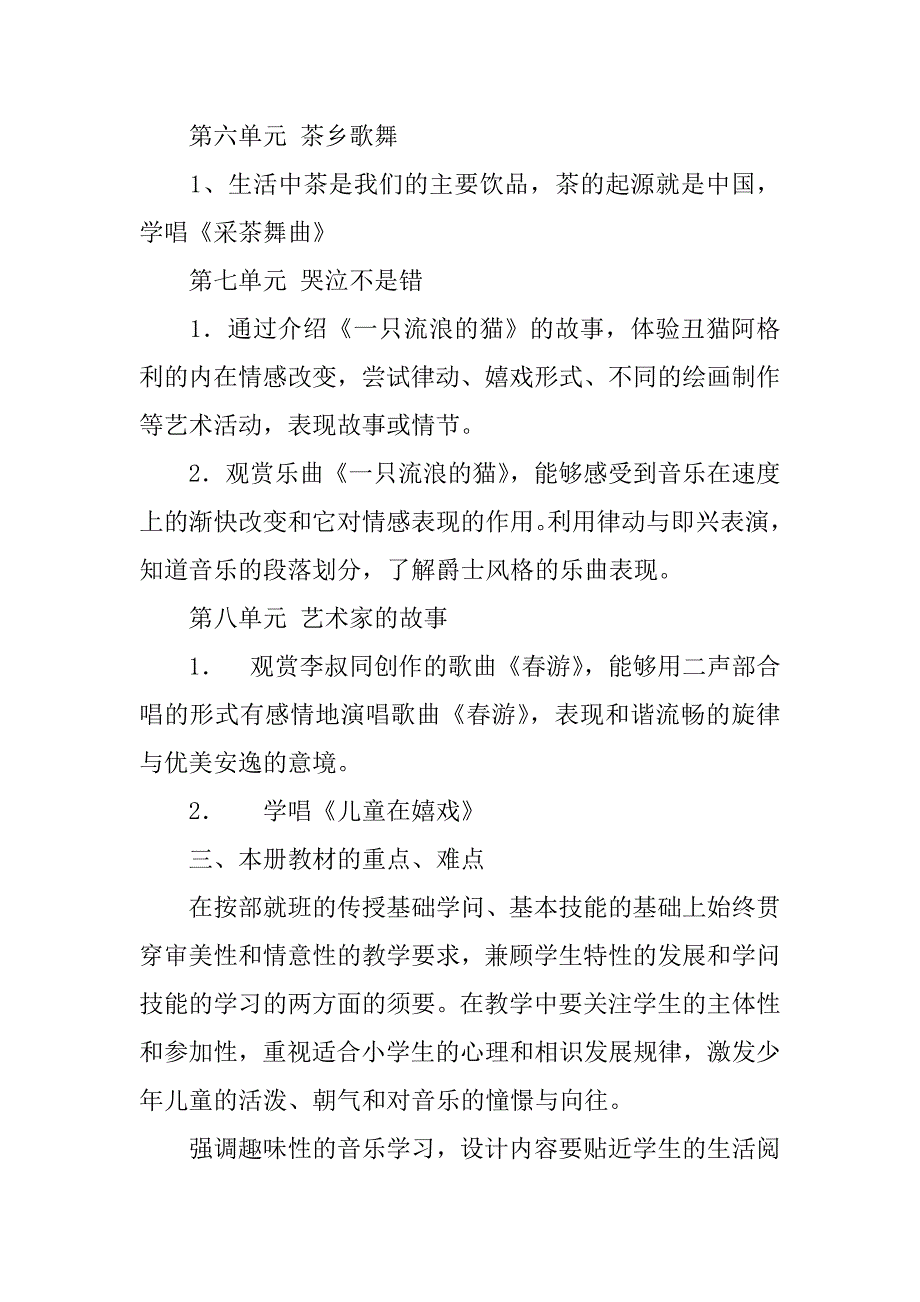 第六单元 茶乡歌舞

1、生活中茶是我们的主要饮品，茶的起源就是中国，学唱《采茶舞曲》

第七单元 哭泣不是错

1．通过介绍《一只流浪的猫》的故事，体验丑猫阿格利的内在情感改变，尝试律动、嬉戏形式、不同的绘画制作等艺术活动，表现故事或情节。

2．观赏乐曲《一只流浪的猫》，能够感受到音乐在速度上的渐快改变和它对情感表现的作用。利用律动与即兴表演，知道音乐的段落划分，了解爵士风格的乐曲表现。

第八单元 艺术家的故事

1． 观赏李叔同创作的歌曲《春游》，能够用二声部合唱的形式有感情地演唱歌曲《春游》，表现和谐流畅的旋律与优美安逸的意境。

2． 学唱《儿童在嬉戏》

三、本册教材的重点、难点

在按部就班的传授基础学问、基本技能的基础上始终贯穿审美性和情意性的教学要求，兼顾学生特性的发展和学问技能的学习的两方面的须要。在教学中要关注学生的主体性和参加性，重视适合小学生的心理和相识发展规律，激发少年儿童的活泼、朝气和对音乐的憧憬与向往。

强调趣味性的音乐学习，设计内容要贴近学生的生活阅